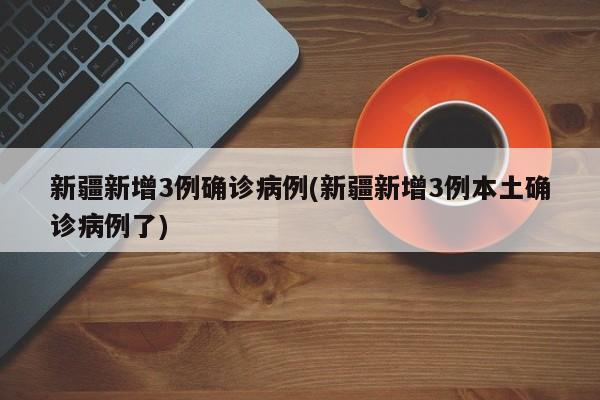 新疆新增3例确诊病例(新疆新增3例本土确诊病例了)